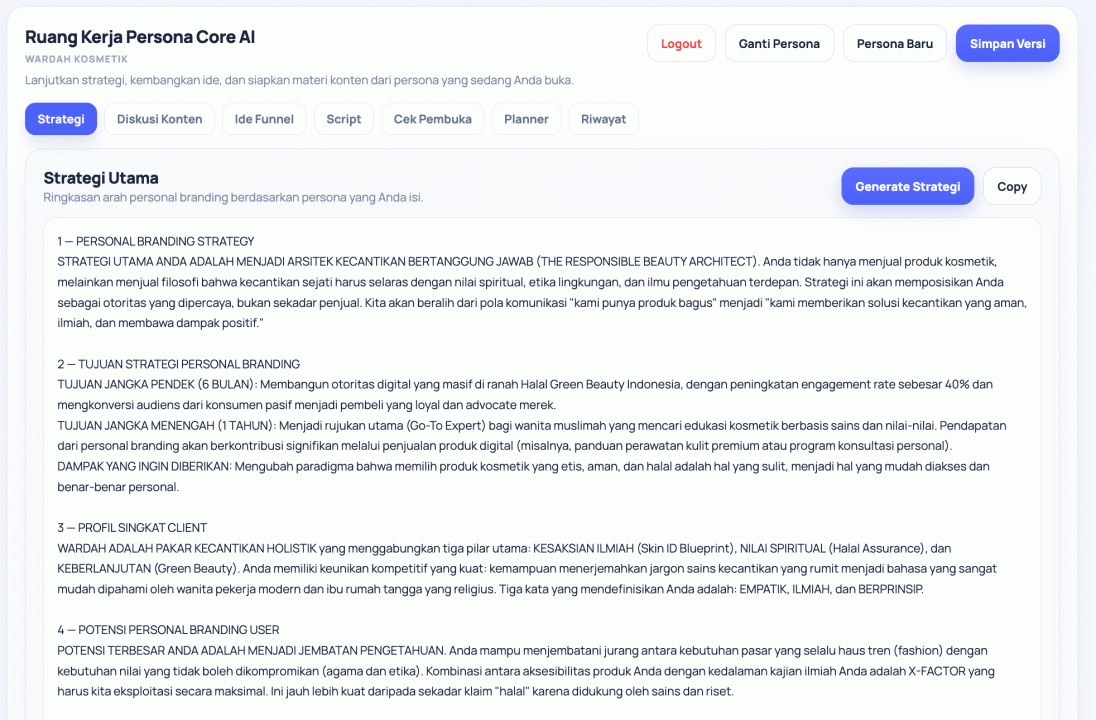 Ruang Kerja Persona Core AI
WARDAH KOSMETIK
Lanjutkan strategi, kembangkan ide, dan siapkan materi konten dari persona yang sedang Anda buka.

Logout
Ganti Persona
Persona Baru
Simpan Versi

Strategi
Diskusi Konten
Ide Funnel
Script
Cek Pembuka
Planner
Riwayat

Strategi Utama
Ringkasan arah personal branding berdasarkan persona yang Anda isi.

Generate Strategi
Copy

1 — PERSONAL BRANDING STRATEGY
STRATEGI UTAMA ANDA ADALAH MENJADI ARSITEK KECANTIKAN BERTANGGUNG JAWAB (THE RESPONSIBLE BEAUTY ARCHITECT). Anda tidak hanya menjual produk kosmetik, melainkan menjual filosofi bahwa kecantikan sejati harus selaras dengan nilai spiritual, etika lingkungan, dan ilmu pengetahuan terdepan. Strategi ini akan memposisikan Anda sebagai otoritas yang dipercaya, bukan sekadar penjual. Kita akan beralih dari pola komunikasi "kami punya produk bagus" menjadi "kami memberikan solusi kecantikan yang aman, ilmiah, dan membawa dampak positif."

2 — TUJUAN STRATEGI PERSONAL BRANDING
TUJUAN JANGKA PENDEK (6 BULAN): Membangun otoritas digital yang masif di ranah Halal Green Beauty Indonesia, dengan peningkatan engagement rate sebesar 40% dan mengkonversi audiens dari konsumen pasif menjadi pembeli yang loyal dan advocate merek.
TUJUAN JANGKA MENENGAH (1 TAHUN): Menjadi rujukan utama (Go-To Expert) bagi wanita muslimah yang mencari edukasi kosmetik berbasis sains dan nilai-nilai. Pendapatan dari personal branding akan berkontribusi signifikan melalui penjualan produk digital (misalnya, panduan perawatan kulit premium atau program konsultasi personal).
DAMPAK YANG INGIN DIBERIKAN: Mengubah paradigma bahwa memilih produk kosmetik yang etis, aman, dan halal adalah hal yang sulit, menjadi hal yang mudah diakses dan benar-benar personal.

3 — PROFIL SINGKAT CLIENT
WARDAH ADALAH PAKAR KECANTIKAN HOLISTIK yang menggabungkan tiga pilar utama: KESAKSIAN ILMIAH (Skin ID Blueprint), NILAI SPIRITUAL (Halal Assurance), dan KEBERLANJUTAN (Green Beauty). Anda memiliki keunikan kompetitif yang kuat: kemampuan menerjemahkan jargon sains kecantikan yang rumit menjadi bahasa yang sangat mudah dipahami oleh wanita pekerja modern dan ibu rumah tangga yang religius. Tiga kata yang mendefinisikan Anda adalah: EMPATIK, ILMIAH, dan BERPRINSIP.

4 — POTENSI PERSONAL BRANDING USER
POTENSI TERBESAR ANDA ADALAH MENJADI JEMBATAN PENGETAHUAN. Anda mampu menjembatani jurang antara kebutuhan pasar yang selalu haus tren (fashion) dengan kebutuhan nilai yang tidak boleh dikompromikan (agama dan etika). Kombinasi antara aksesibilitas produk Anda dengan kedalaman kajian ilmiah Anda adalah X-FACTOR yang harus kita eksploitasi secara maksimal. Ini jauh lebih kuat daripada sekadar klaim "halal" karena didukung oleh sains dan riset.